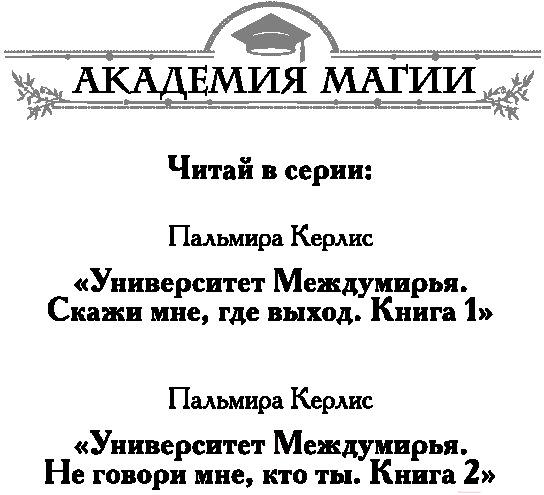 АКАДЕМИЯ МАГИИ

Читай в серии:

Пальмира Керлис

«Университет Междумирья. Скажи мне, где выход. Книга 1»

Пальмира Керлис

«Университет Междумирья. Не говори мне, кто ты. Книга 2»